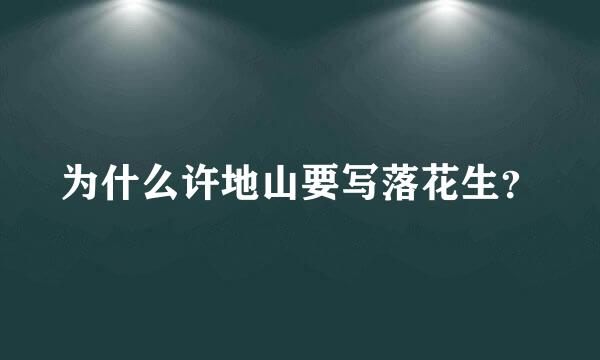 为什么许地山要写落花生？